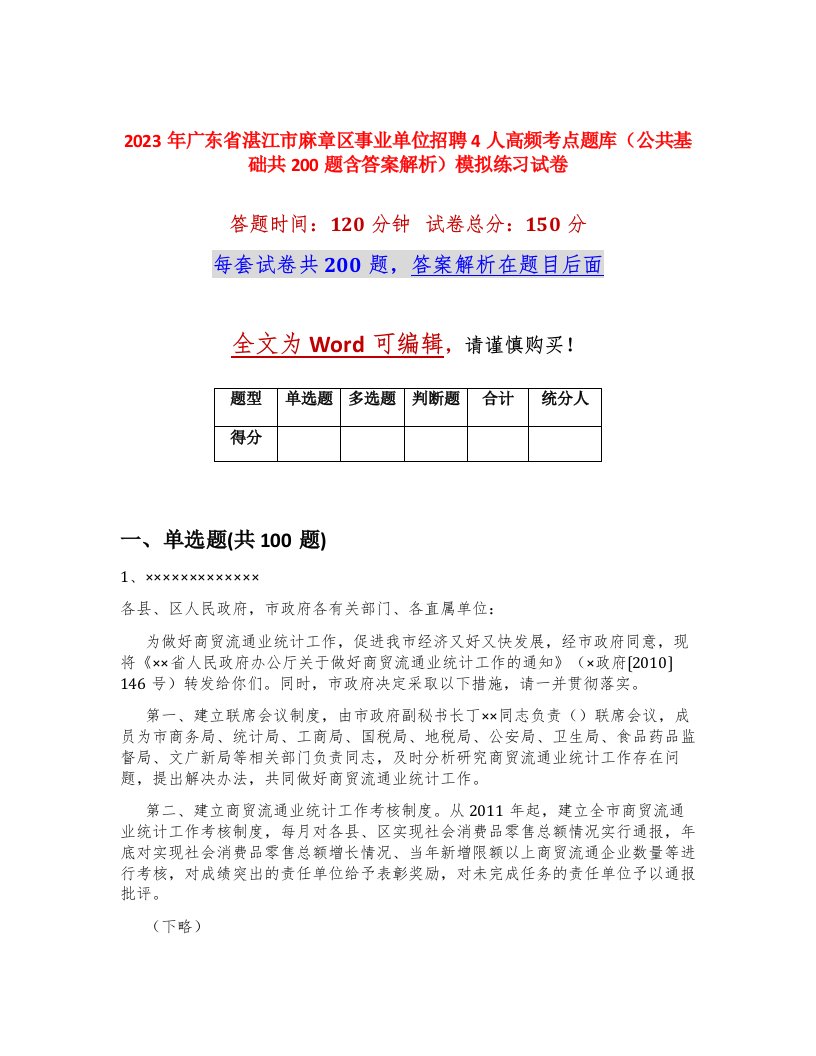 2023 年广东省湛江市麻章区事业单位招聘 4 人高频考点题库（公共基础共 200 题含答案解析）模拟练习试卷

答题时间：120 分钟　试卷总分：150 分

每套试卷共 200 题，答案解析在题目后面

全文为 Word 可编辑，请谨慎购买！

| 题型 | 单选题 | 多选题 | 判断题 | 合计 | 统分人 |
|---|---|---|---|---|---|
| 得分 | | | | | |

一、单选题(共 100 题)

1、×××××××××××××

各县、区人民政府，市政府各有关部门、各直属单位：

为做好商贸流通业统计工作，促进我市经济又好又快发展，经市政府同意，现将《××省人民政府办公厅关于做好商贸流通业统计工作的通知》（×政府[2010] 146 号）转发给你们。同时，市政府决定采取以下措施，请一并贯彻落实。

第一、建立联席会议制度，由市政府副秘书长丁××同志负责（）联席会议，成员为市商务局、统计局、工商局、国税局、地税局、公安局、卫生局、食品药品监督局、文广新局等相关部门负责同志，及时分析研究商贸流通业统计工作存在问题，提出解决办法，共同做好商贸流通业统计工作。

第二、建立商贸流通业统计工作考核制度。从 2011 年起，建立全市商贸流通业统计工作考核制度，每月对各县、区实现社会消费品零售总额情况实行通报，年底对实现社会消费品零售总额增长情况、当年新增限额以上商贸流通企业数量等进行考核，对成绩突出的责任单位给予表彰奖励，对未完成任务的责任单位予以通报批评。

（下略）